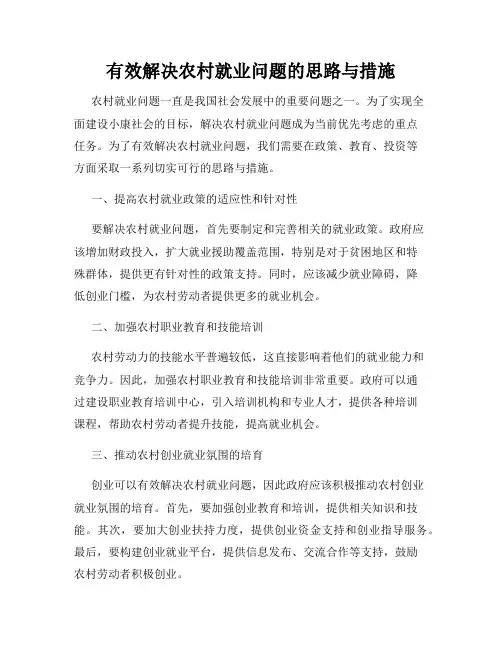 有效解决农村就业问题的思路与措施

农村就业问题一直是我国社会发展中的重要问题之一。为了实现全面建设小康社会的目标，解决农村就业问题成为当前优先考虑的重点任务。为了有效解决农村就业问题，我们需要在政策、教育、投资等方面采取一系列切实可行的思路与措施。

一、提高农村就业政策的适应性和针对性

要解决农村就业问题，首先要制定和完善相关的就业政策。政府应该增加财政投入，扩大就业援助覆盖范围，特别是对于贫困地区和特殊群体，提供更有针对性的政策支持。同时，应该减少就业障碍，降低创业门槛，为农村劳动者提供更多的就业机会。

二、加强农村职业教育和技能培训

农村劳动力的技能水平普遍较低，这直接影响着他们的就业能力和竞争力。因此，加强农村职业教育和技能培训非常重要。政府可以通过建设职业教育培训中心，引入培训机构和专业人才，提供各种培训课程，帮助农村劳动者提升技能，提高就业机会。

三、推动农村创业就业氛围的培育

创业可以有效解决农村就业问题，因此政府应该积极推动农村创业就业氛围的培育。首先，要加强创业教育和培训，提供相关知识和技能。其次，要加大创业扶持力度，提供创业资金支持和创业指导服务。最后，要构建创业就业平台，提供信息发布、交流合作等支持，鼓励农村劳动者积极创业。